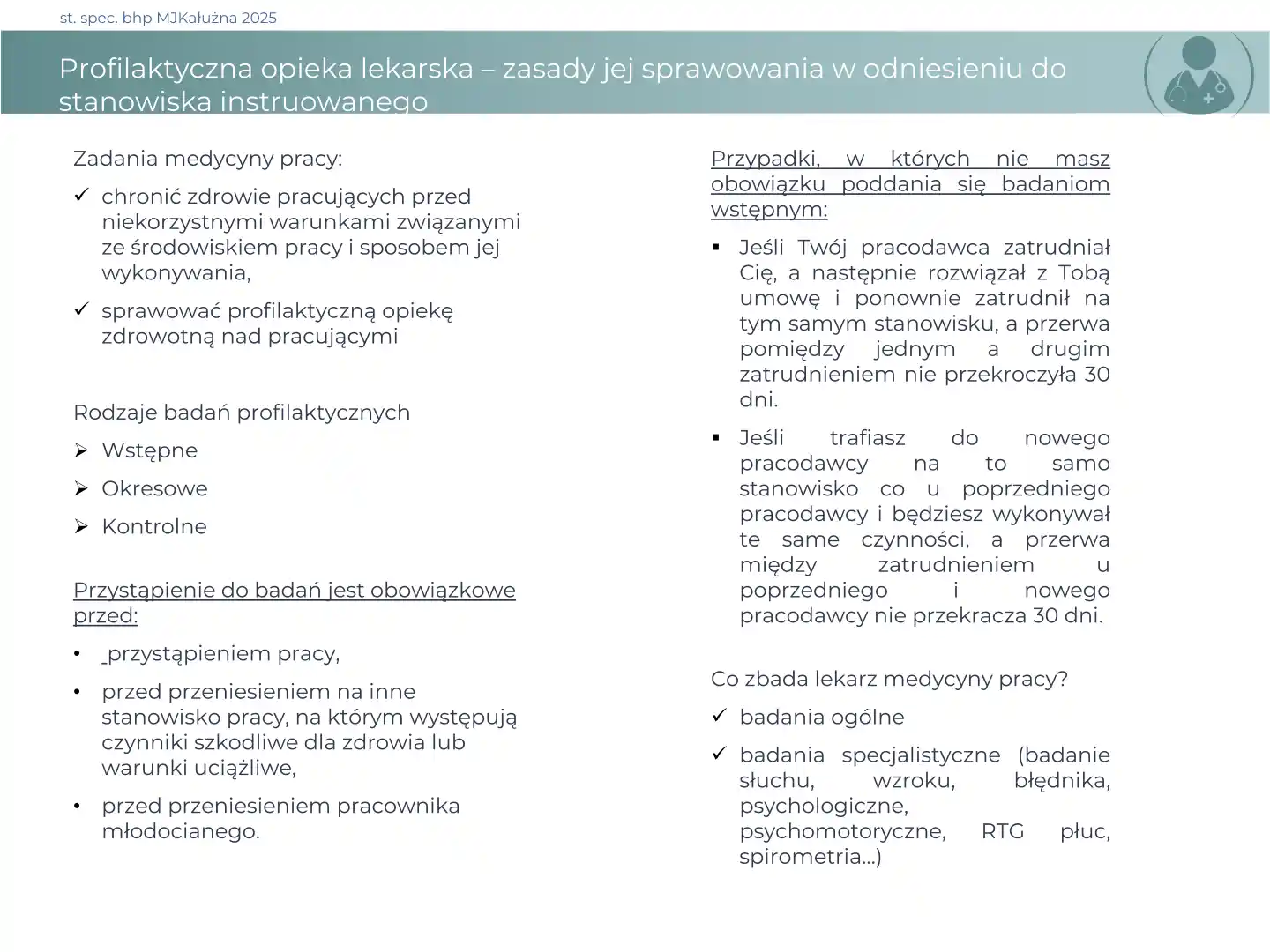 st. spec. bhp MJKałużna 2025

Profilaktyczna opieka lekarska – zasady jej sprawowania w odniesieniu do stanowiska instruowanego

Zadania medycyny pracy:

✓ chronić zdrowie pracujących przed niekorzystnymi warunkami związanymi ze środowiskiem pracy i sposobem jej wykonywania,

✓ sprawować profilaktyczną opiekę zdrowotną nad pracującymi

Rodzaje badań profilaktycznych

➢ Wstępne

➢ Okresowe

➢ Kontrolne

Przystąpienie do badań jest obowiązkowe przed:

• przystąpieniem pracy,

• przed przeniesieniem na inne stanowisko pracy, na którym występują czynniki szkodliwe dla zdrowia lub warunki uciążliwe,

• przed przeniesieniem pracownika młodocianego.

Przypadki, w których nie masz obowiązku poddania się badaniom wstępnym:

▪ Jeśli Twój pracodawca zatrudniał Cię, a następnie rozwiązał z Tobą umowę i ponownie zatrudnił na tym samym stanowisku, a przerwa pomiędzy jednym a drugim zatrudnieniem nie przekroczyła 30 dni.

▪ Jeśli trafiasz do nowego pracodawcy na to samo stanowisko co u poprzedniego pracodawcy i będziesz wykonywał te same czynności, a przerwa między zatrudnieniem u poprzedniego i nowego pracodawcy nie przekracza 30 dni.

Co zbada lekarz medycyny pracy?

✓ badania ogólne

✓ badania specjalistyczne (badanie słuchu, wzroku, błędnika, psychologiczne, psychomotoryczne, RTG płuc, spirometria…)